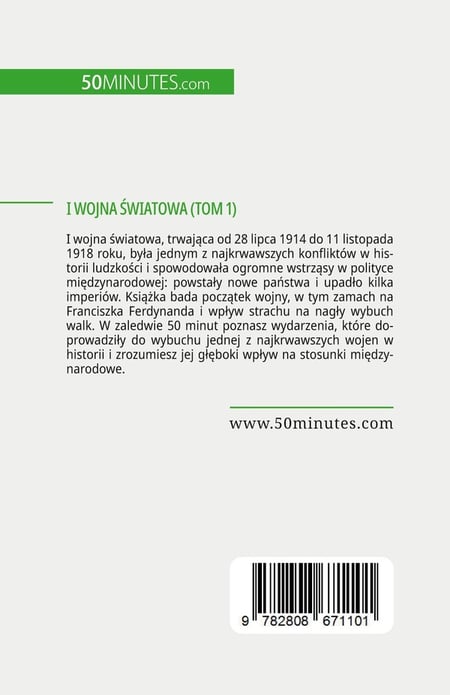 50MINUTES.com

I WOJNA ŚWIATOWA (TOM 1)

I wojna światowa, trwająca od 28 lipca 1914 do 11 listopada 1918 roku, była jednym z najkrwawszych konfliktów w historii ludzkości i spowodowała ogromne wstrząsy w polityce międzynarodowej: powstały nowe państwa i upadło kilka imperiów. Książka bada początek wojny, w tym zamach na Franciszka Ferdynanda i wpływ strachu na nagły wybuch walk. W zaledwie 50 minut poznasz wydarzenia, które doprowadziły do wybuchu jednej z najkrwawszych wojen w historii i zrozumiesz jej głęboki wpływ na stosunki międzynarodowe.

www.50minutes.com

9 782808 671101